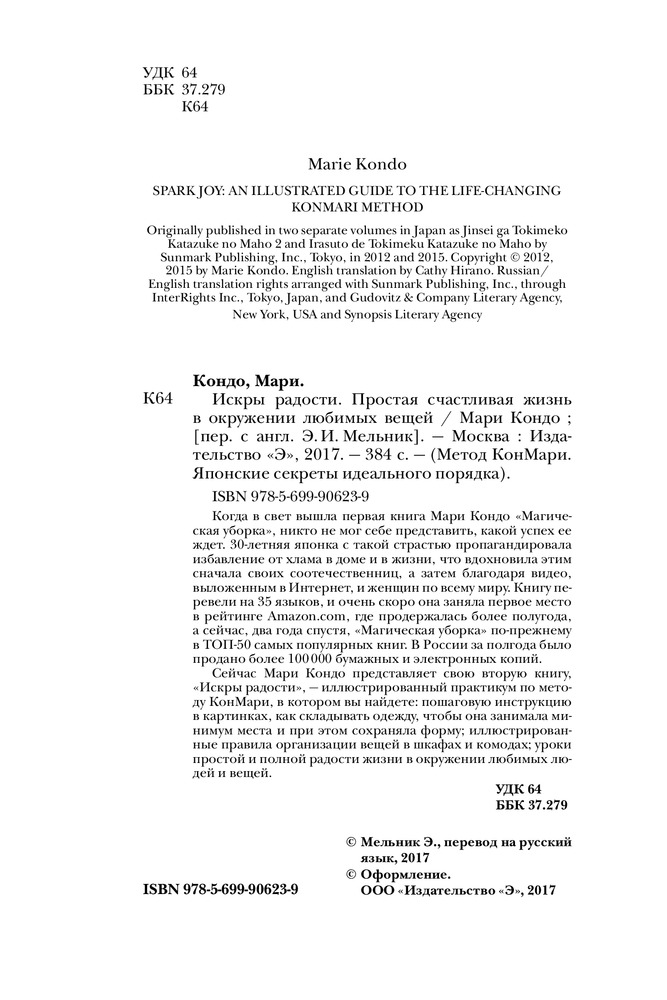 УДК 64
ББК 37.279
К64

Marie Kondo

SPARK JOY: AN ILLUSTRATED GUIDE TO THE LIFE-CHANGING KONMARI METHOD

Originally published in two separate volumes in Japan as Jinsei ga Tokimeko Katazuke no Maho 2 and Irasuto de Tokimeku Katazuke no Maho by Sunmark Publishing, Inc., Tokyo, in 2012 and 2015. Copyright © 2012, 2015 by Marie Kondo. English translation by Cathy Hirano. Russian/English translation rights arranged with Sunmark Publishing, Inc., through InterRights Inc., Tokyo, Japan, and Gudovitz & Company Literary Agency, New York, USA and Synopsis Literary Agency

Кондо, Мари.
К64 Искры радости. Простая счастливая жизнь в окружении любимых вещей / Мари Кондо ; [пер. с англ. Э. И. Мельник]. — Москва : Издательство «Э», 2017. — 384 с. — (Метод КонМари. Японские секреты идеального порядка).

ISBN 978-5-699-90623-9

Когда в свет вышла первая книга Мари Кондо «Магическая уборка», никто не мог себе представить, какой успех ее ждет. 30-летняя японка с такой страстью пропагандировала избавление от хлама в доме и в жизни, что вдохновила этим сначала своих соотечественниц, а затем благодаря видео, выложенным в Интернет, и женщин по всему миру. Книгу перевели на 35 языков, и очень скоро она заняла первое место в рейтинге Amazon.com, где продержалась более полугода, а сейчас, два года спустя, «Магическая уборка» по-прежнему в ТОП-50 самых популярных книг. В России за полгода было продано более 100 000 бумажных и электронных копий.

Сейчас Мари Кондо представляет свою вторую книгу, «Искры радости», — иллюстрированный практикум по методу КонМари, в котором вы найдете: пошаговую инструкцию в картинках, как складывать одежду, чтобы она занимала минимум места и при этом сохраняла форму; иллюстрированные правила организации вещей в шкафах и комодах; уроки простой и полной радости жизни в окружении любимых людей и вещей.

УДК 64
ББК 37.279

© Мельник Э., перевод на русский язык, 2017
© Оформление. ООО «Издательство «Э», 2017

ISBN 978-5-699-90623-9